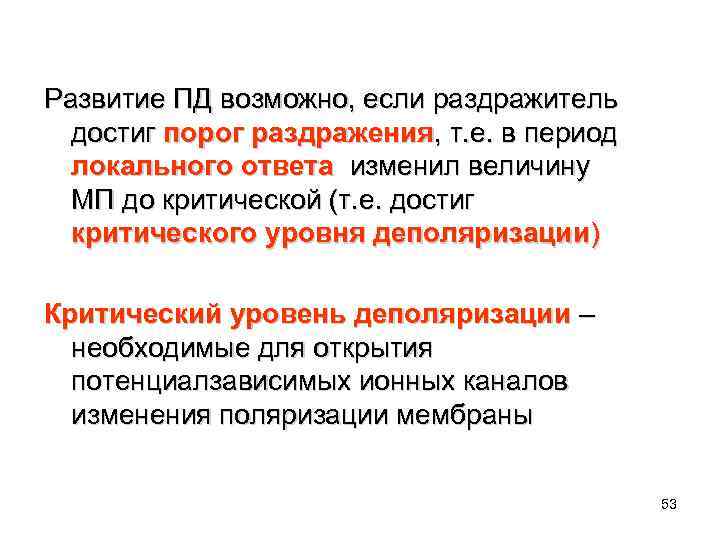 Развитие ПД возможно, если раздражитель достиг порог раздражения, т.е. в период локального ответа изменил величину МП до критической (т.е. достиг критического уровня деполяризации)

Критический уровень деполяризации – необходимые для открытия потенциалзависимых ионных каналов изменения поляризации мембраны

53